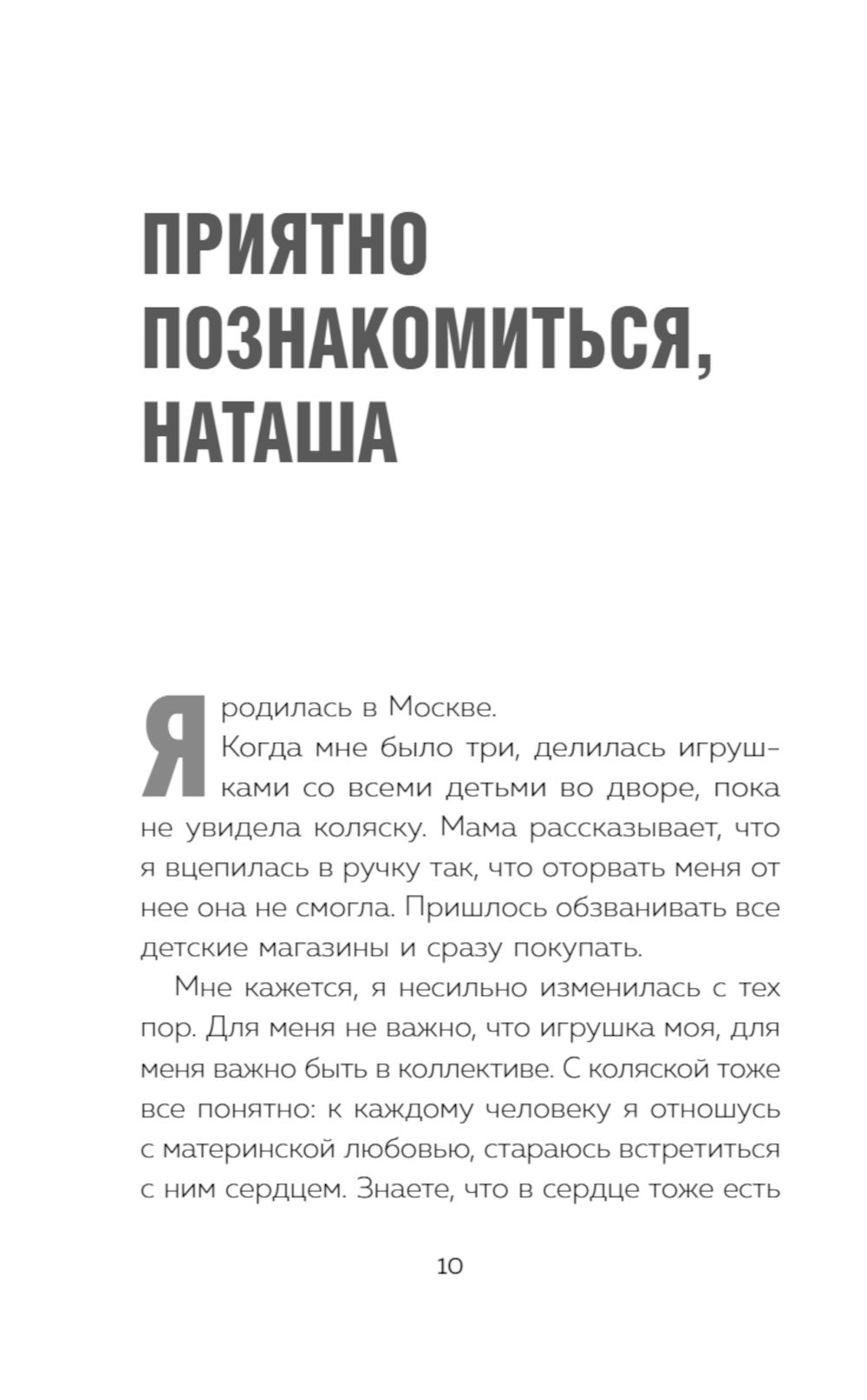 ПРИЯТНО ПОЗНАКОМИТЬСЯ, НАТАША

Я родилась в Москве.

Когда мне было три, делилась игрушками со всеми детьми во дворе, пока не увидела коляску. Мама рассказывает, что я вцепилась в ручку так, что оторвать меня от нее она не смогла. Пришлось обзванивать все детские магазины и сразу покупать.

Мне кажется, я несильно изменилась с тех пор. Для меня не важно, что игрушка моя, для меня важно быть в коллективе. С коляской тоже все понятно: к каждому человеку я отношусь с материнской любовью, стараюсь встретиться с ним сердцем. Знаете, что в сердце тоже есть

10